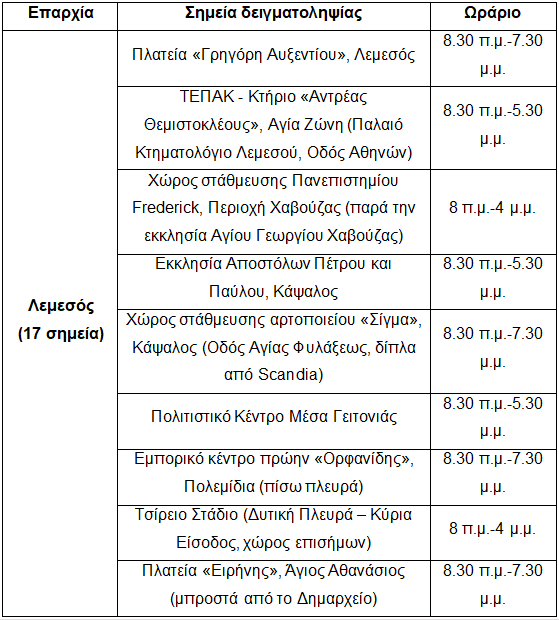 | Επαρχία | Σημεία δειγματοληψίας | Ωράριο |
|---|---|---|
| Λεμεσός (17 σημεία) | Πλατεία «Γρηγόρη Αυξεντίου», Λεμεσός | 8.30 π.μ.-7.30 μ.μ. |
| | ΤΕΠΑΚ - Κτήριο «Αντρέας Θεμιστοκλέους», Αγία Ζώνη (Παλαιό Κτηματολόγιο Λεμεσού, Οδός Αθηνών) | 8.30 π.μ.-5.30 μ.μ. |
| | Χώρος στάθμευσης Πανεπιστημίου Frederick, Περιοχή Χαβούζας (παρά την εκκλησία Αγίου Γεωργίου Χαβούζας) | 8 π.μ.-4 μ.μ. |
| | Εκκλησία Αποστόλων Πέτρου και Παύλου, Κάψαλος | 8.30 π.μ.-5.30 μ.μ. |
| | Χώρος στάθμευσης αρτοποιείου «Σίγμα», Κάψαλος (Οδός Αγίας Φυλάξεως, δίπλα από Scandia) | 8.30 π.μ.-7.30 μ.μ. |
| | Πολιτιστικό Κέντρο Μέσα Γειτονιάς | 8.30 π.μ.-5.30 μ.μ. |
| | Εμπορικό κέντρο πρώην «Ορφανίδης», Πολεμίδια (πίσω πλευρά) | 8.30 π.μ.-7.30 μ.μ. |
| | Τσίρειο Στάδιο (Δυτική Πλευρά – Κύρια Είσοδος, χώρος επισήμων) | 8 π.μ.-4 μ.μ. |
| | Πλατεία «Ειρήνης», Άγιος Αθανάσιος (μπροστά από το Δημαρχείο) | 8.30 π.μ.-7.30 μ.μ. |